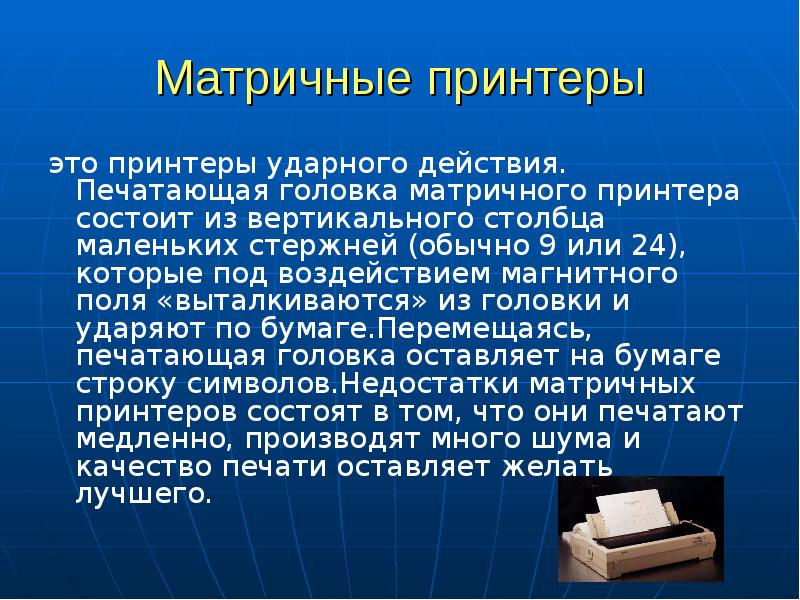 Матричные принтеры

это принтеры ударного действия. Печатающая головка матричного принтера состоит из вертикального столбца маленьких стержней (обычно 9 или 24), которые под воздействием магнитного поля «выталкиваются» из головки и ударяют по бумаге.Перемещаясь, печатающая головка оставляет на бумаге строку символов.Недостатки матричных принтеров состоят в том, что они печатают медленно, производят много шума и качество печати оставляет желать лучшего.